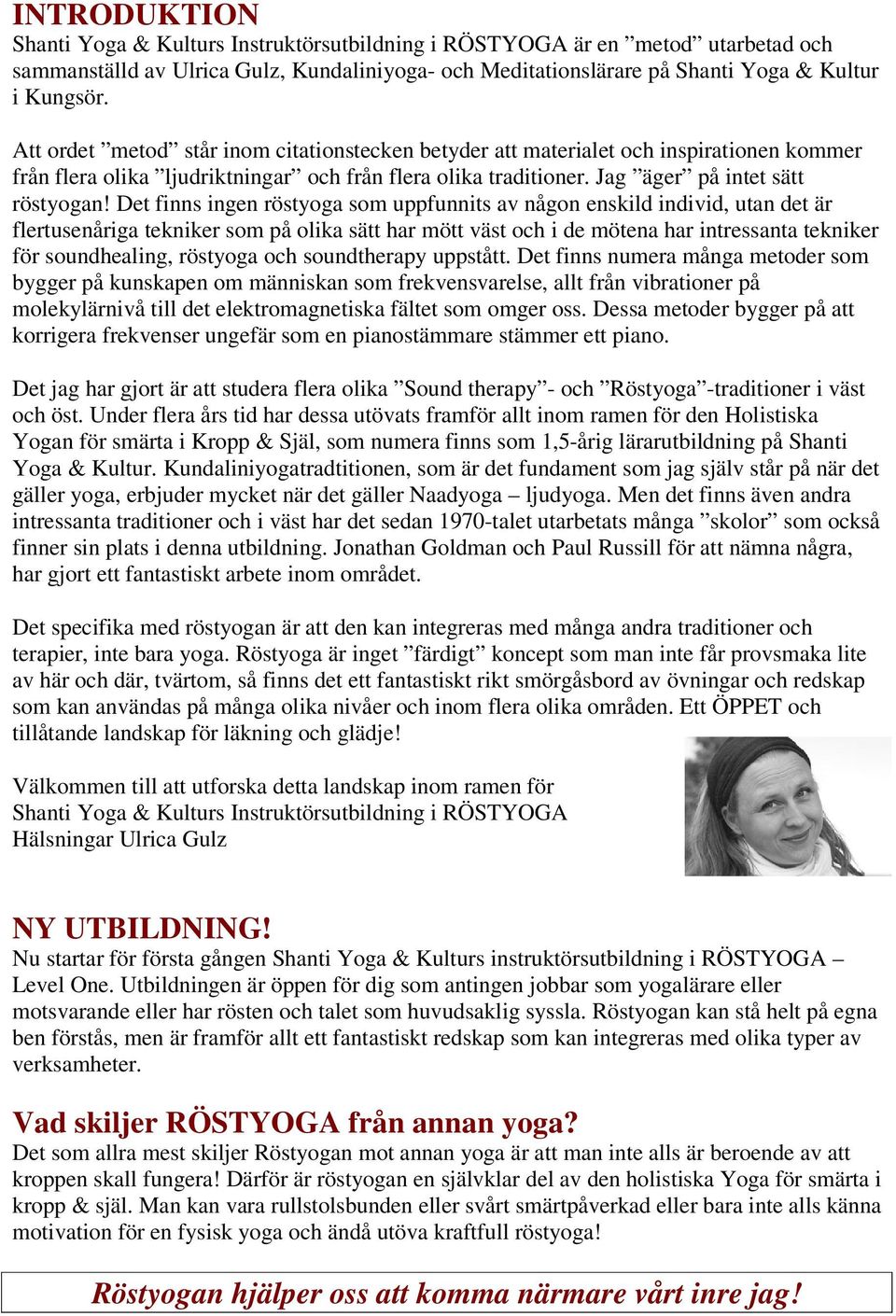 INTRODUKTION
Shanti Yoga & Kulturs Instruktörsutbildning i RÖSTYOGA är en ”metod” utarbetad och sammanställd av Ulrica Gulz, Kundaliniyoga- och Meditationslärare på Shanti Yoga & Kultur i Kungsör.

Att ordet ”metod” står inom citationstecken betyder att materialet och inspirationen kommer från flera olika ”ljudriktningar” och från flera olika traditioner. Jag ”äger” på intet sätt röstyogan! Det finns ingen röstyoga som uppfunnits av någon enskild individ, utan det är flertusenåriga tekniker som på olika sätt har mött väst och i de mötena har intressanta tekniker för soundhealing, röstyoga och soundtherapy uppstått. Det finns numera många metoder som bygger på kunskapen om människan som frekvensvarelse, allt från vibrationer på molekylärnivå till det elektromagnetiska fältet som omger oss. Dessa metoder bygger på att korrigera frekvenser ungefär som en pianostämmare stämmer ett piano.

Det jag har gjort är att studera flera olika ”Sound therapy”- och ”Röstyoga”-traditioner i väst och öst. Under flera års tid har dessa utövats framför allt inom ramen för den Holistiska Yogan för smärta i Kropp & Själ, som numera finns som 1,5-årig lärarutbildning på Shanti Yoga & Kultur. Kundaliniyogatradtitionen, som är det fundament som jag själv står på när det gäller yoga, erbjuder mycket när det gäller Naadyoga – ljudyoga. Men det finns även andra intressanta traditioner och i väst har det sedan 1970-talet utarbetats många ”skolor” som också finner sin plats i denna utbildning. Jonathan Goldman och Paul Russill för att nämna några, har gjort ett fantastiskt arbete inom området.

Det specifika med röstyogan är att den kan integreras med många andra traditioner och terapier, inte bara yoga. Röstyoga är inget ”färdigt” koncept som man inte får provsmaka lite av här och där, tvärtom, så finns det ett fantastiskt rikt smörgåsbord av övningar och redskap som kan användas på många olika nivåer och inom flera olika områden. Ett ÖPPET och tillåtande landskap för läkning och glädje!

Välkommen till att utforska detta landskap inom ramen för
Shanti Yoga & Kulturs Instruktörsutbildning i RÖSTYOGA
Hälsningar Ulrica Gulz

NY UTBILDNING!
Nu startar för första gången Shanti Yoga & Kulturs instruktörsutbildning i RÖSTYOGA – Level One. Utbildningen är öppen för dig som antingen jobbar som yogalärare eller motsvarande eller har rösten och talet som huvudsaklig syssla. Röstyogan kan stå helt på egna ben förstås, men är framför allt ett fantastiskt redskap som kan integreras med olika typer av verksamheter.

Vad skiljer RÖSTYOGA från annan yoga?
Det som allra mest skiljer Röstyogan mot annan yoga är att man inte alls är beroende av att kroppen skall fungera! Därför är röstyogan en självklar del av den holistiska Yoga för smärta i kropp & själ. Man kan vara rullstolsbunden eller svårt smärtpåverkad eller bara inte alls känna motivation för en fysisk yoga och ändå utöva kraftfull röstyoga!

Röstyogan hjälper oss att komma närmare vårt inre jag!